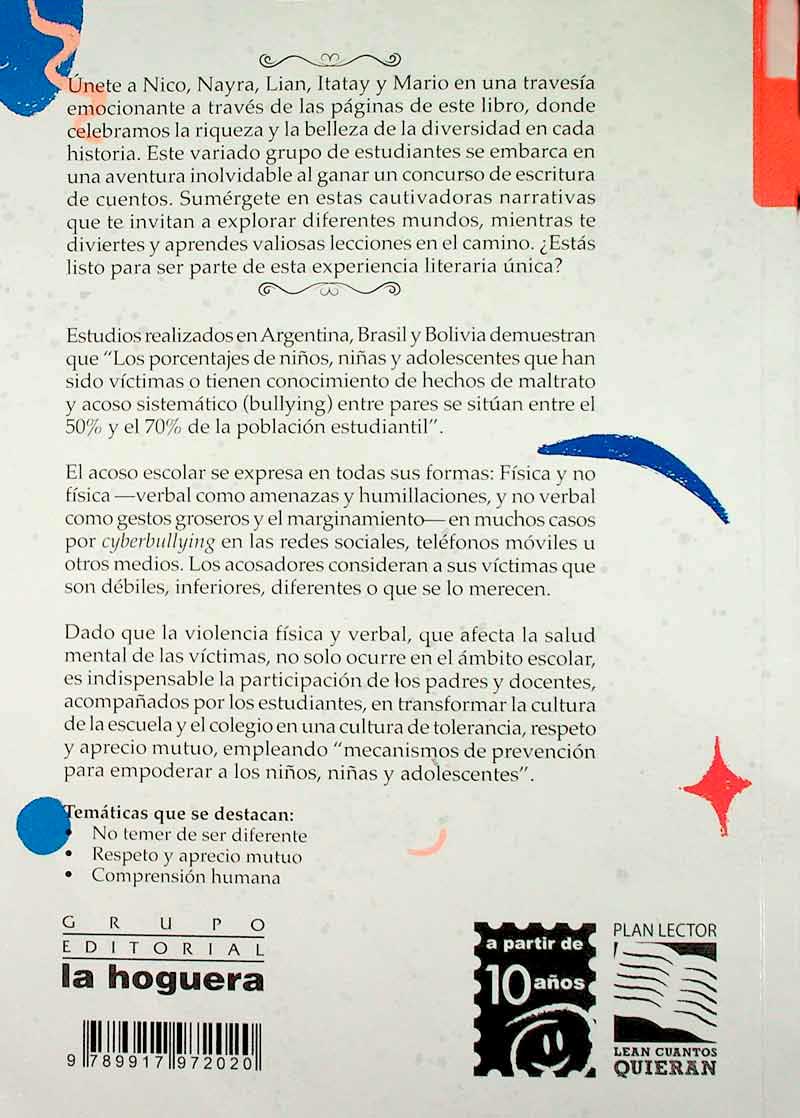 Únete a Nico, Nayra, Lian, Itatay y Mario en una travesía emocionante a través de las páginas de este libro, donde celebramos la riqueza y la belleza de la diversidad en cada historia. Este variado grupo de estudiantes se embarca en una aventura inolvidable al ganar un concurso de escritura de cuentos. Sumérgete en estas cautivadoras narrativas que te invitan a explorar diferentes mundos, mientras te diviertes y aprendes valiosas lecciones en el camino. ¿Estás listo para ser parte de esta experiencia literaria única?

Estudios realizados en Argentina, Brasil y Bolivia demuestran que "Los porcentajes de niños, niñas y adolescentes que han sido víctimas o tienen conocimiento de hechos de maltrato y acoso sistemático (bullying) entre pares se sitúan entre el 50% y el 70% de la población estudiantil".

El acoso escolar se expresa en todas sus formas: Física y no física —verbal como amenazas y humillaciones, y no verbal como gestos groseros y el marginamiento— en muchos casos por cyberbullying en las redes sociales, teléfonos móviles u otros medios. Los acosadores consideran a sus víctimas que son débiles, inferiores, diferentes o que se lo merecen.

Dado que la violencia física y verbal, que afecta la salud mental de las víctimas, no solo ocurre en el ámbito escolar, es indispensable la participación de los padres y docentes, acompañados por los estudiantes, en transformar la cultura de la escuela y el colegio en una cultura de tolerancia, respeto y aprecio mutuo, empleando "mecanismos de prevención para empoderar a los niños, niñas y adolescentes".

Temáticas que se destacan:
• No temer de ser diferente
• Respeto y aprecio mutuo
• Comprensión humana

GRUPO
EDITORIAL
la hoguera

9 789917 972020

a partir de
10 años

PLAN LECTOR
LEAN CUANTOS
QUIERAN